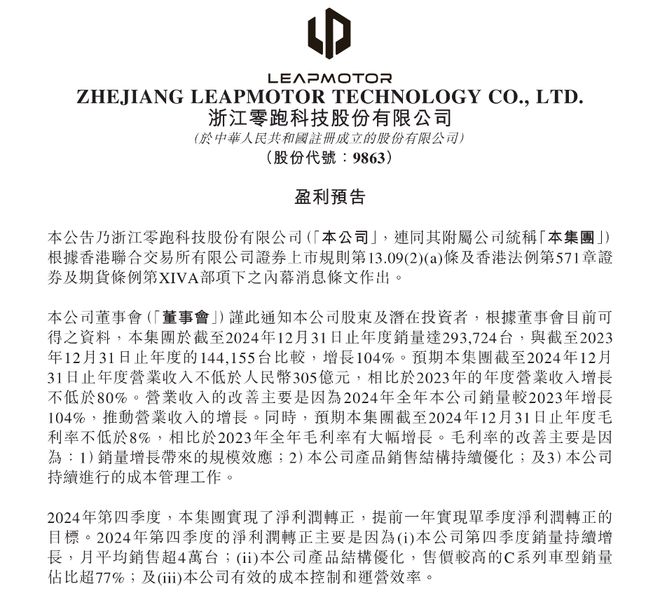 LEAPMOTOR
ZHEJIANG LEAPMOTOR TECHNOLOGY CO., LTD.
浙江零跑科技股份有限公司
(於中華人民共和國註冊成立的股份有限公司)
(股份代號：9863)

盈利預告

本公告乃浙江零跑科技股份有限公司(「本公司」，連同其附屬公司統稱「本集團」)根據香港聯合交易所有限公司證券上市規則第13.09(2)(a)條及香港法例第571章證券及期貨條例第XIVA部項下之內幕消息條文作出。

本公司董事會(「董事會」)謹此通知本公司股東及潛在投資者，根據董事會目前可得之資料，本集團於截至2024年12月31日止年度銷量達293,724台，與截至2023年12月31日止年度的144,155台比較，增長104%。預期本集團截至2024年12月31日止年度營業收入不低於人民幣305億元，相比於2023年的年度營業收入增長不低於80%。營業收入的改善主要是因為2024年全年本公司銷量較2023年增長104%，推動營業收入的增長。同時，預期本集團截至2024年12月31日止年度毛利率不低於8%，相比於2023年全年毛利率有大幅增長。毛利率的改善主要是因為：1)銷量增長帶來的規模效應；2)本公司產品銷售結構持續優化；及3)本公司持續進行的成本管理工作。

2024年第四季度，本集團實現了淨利潤轉正，提前一年實現單季度淨利潤轉正的目標。2024年第四季度的淨利潤轉正主要是因為(i)本公司第四季度銷量持續增長，月平均銷售超4萬台；(ii)本公司產品結構優化，售價較高的C系列車型銷量佔比超77%；及(iii)本公司有效的成本控制和運營效率。